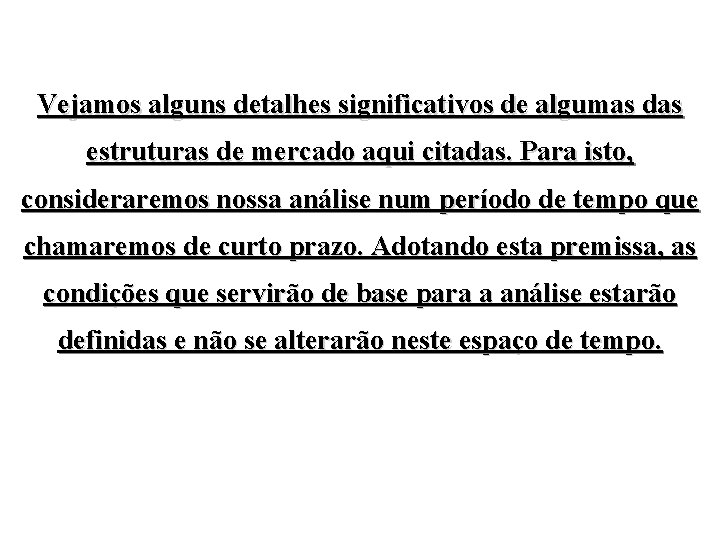 Vejamos alguns detalhes significativos de algumas das estruturas de mercado aqui citadas. Para isto, consideraremos nossa análise num período de tempo que chamaremos de curto prazo. Adotando esta premissa, as condições que servirão de base para a análise estarão definidas e não se alterarão neste espaço de tempo.